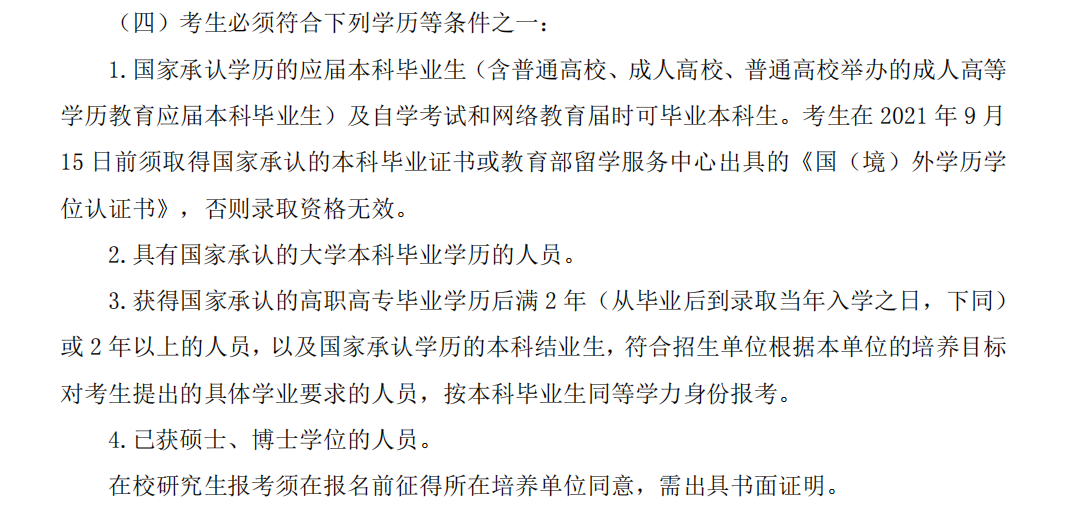 （四）考生必须符合下列学历等条件之一：

1.国家承认学历的应届本科毕业生（含普通高校、成人高校、普通高校举办的成人高等学历教育应届本科毕业生）及自学考试和网络教育届时可毕业本科生。考生在2021年9月15日前须取得国家承认的本科毕业证书或教育部留学服务中心出具的《国（境）外学历学位认证书》，否则录取资格无效。

2.具有国家承认的大学本科毕业学历的人员。

3.获得国家承认的高职高专毕业学历后满2年（从毕业后到录取当年入学之日，下同）或2年以上的人员，以及国家承认学历的本科结业生，符合招生单位根据本单位的培养目标对考生提出的具体学业要求的人员，按本科毕业生同等学力身份报考。

4.已获硕士、博士学位的人员。

在校研究生报考须在报名前征得所在培养单位同意，需出具书面证明。